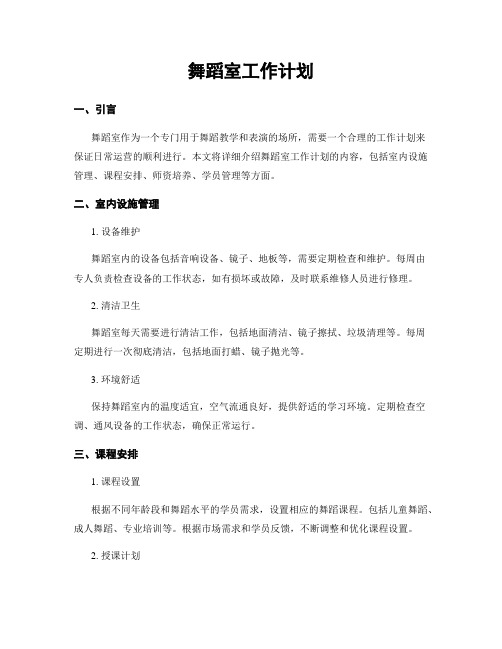 舞蹈室工作计划

一、引言

舞蹈室作为一个专门用于舞蹈教学和表演的场所，需要一个合理的工作计划来保证日常运营的顺利进行。本文将详细介绍舞蹈室工作计划的内容，包括室内设施管理、课程安排、师资培养、学员管理等方面。

二、室内设施管理

1. 设备维护

舞蹈室内的设备包括音响设备、镜子、地板等，需要定期检查和维护。每周由专人负责检查设备的工作状态，如有损坏或故障，及时联系维修人员进行修理。

2. 清洁卫生

舞蹈室每天需要进行清洁工作，包括地面清洁、镜子擦拭、垃圾清理等。每周定期进行一次彻底清洁，包括地面打蜡、镜子抛光等。

3. 环境舒适

保持舞蹈室内的温度适宜，空气流通良好，提供舒适的学习环境。定期检查空调、通风设备的工作状态，确保正常运行。

三、课程安排

1. 课程设置

根据不同年龄段和舞蹈水平的学员需求，设置相应的舞蹈课程。包括儿童舞蹈、成人舞蹈、专业培训等。根据市场需求和学员反馈，不断调整和优化课程设置。

2. 授课计划